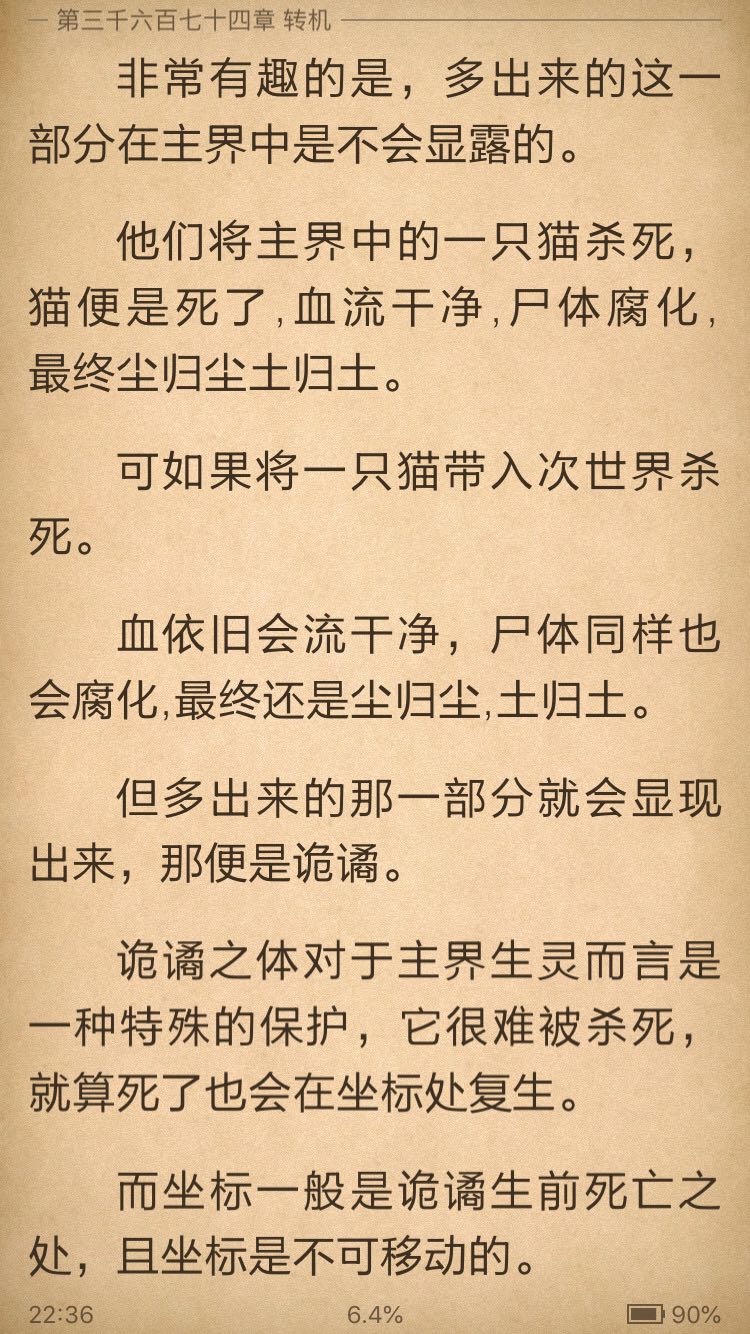 第三千六百七十四章 转机

非常有趣的是，多出来的这一部分在主界中是不会显露的。

他们将主界中的一只猫杀死，猫便是死了,血流干净,尸体腐化,最终尘归尘土归土。

可如果将一只猫带入次世界杀死。

血依旧会流干净，尸体同样也会腐化,最终还是尘归尘,土归土。

但多出来的那一部分就会显现出来，那便是诡谲。

诡谲之体对于主界生灵而言是一种特殊的保护，它很难被杀死，就算死了也会在坐标处复生。

而坐标一般是诡谲生前死亡之处，且坐标是不可移动的。

22:36
6.4%
90%